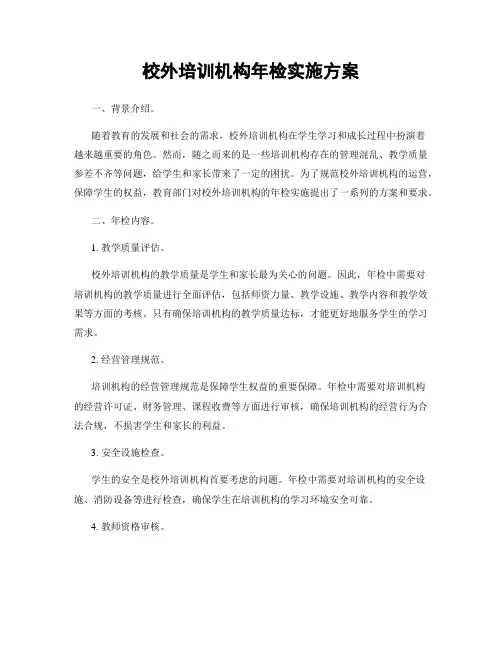 校外培训机构年检实施方案

一、背景介绍。

随着教育的发展和社会的需求，校外培训机构在学生学习和成长过程中扮演着越来越重要的角色。然而，随之而来的是一些培训机构存在的管理混乱、教学质量参差不齐等问题，给学生和家长带来了一定的困扰。为了规范校外培训机构的运营，保障学生的权益，教育部门对校外培训机构的年检实施提出了一系列的方案和要求。

二、年检内容。

1. 教学质量评估。

校外培训机构的教学质量是学生和家长最为关心的问题。因此，年检中需要对培训机构的教学质量进行全面评估，包括师资力量、教学设施、教学内容和教学效果等方面的考核。只有确保培训机构的教学质量达标，才能更好地服务学生的学习需求。

2. 经营管理规范。

培训机构的经营管理规范是保障学生权益的重要保障。年检中需要对培训机构的经营许可证、财务管理、课程收费等方面进行审核，确保培训机构的经营行为合法合规，不损害学生和家长的利益。

3. 安全设施检查。

学生的安全是校外培训机构首要考虑的问题。年检中需要对培训机构的安全设施、消防设备等进行检查，确保学生在培训机构的学习环境安全可靠。

4. 教师资格审核。